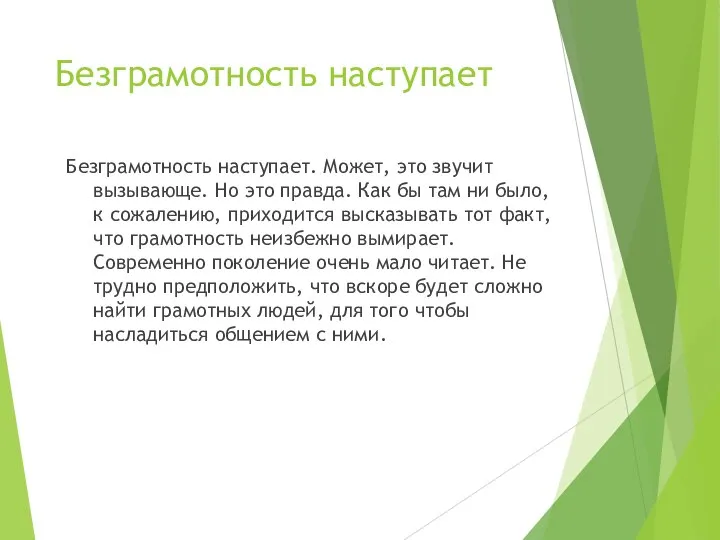 Безграмотность наступает

Безграмотность наступает. Может, это звучит вызывающе. Но это правда. Как бы там ни было, к сожалению, приходится высказывать тот факт, что грамотность неизбежно вымирает. Современно поколение очень мало читает. Не трудно предположить, что вскоре будет сложно найти грамотных людей, для того чтобы насладиться общением с ними.